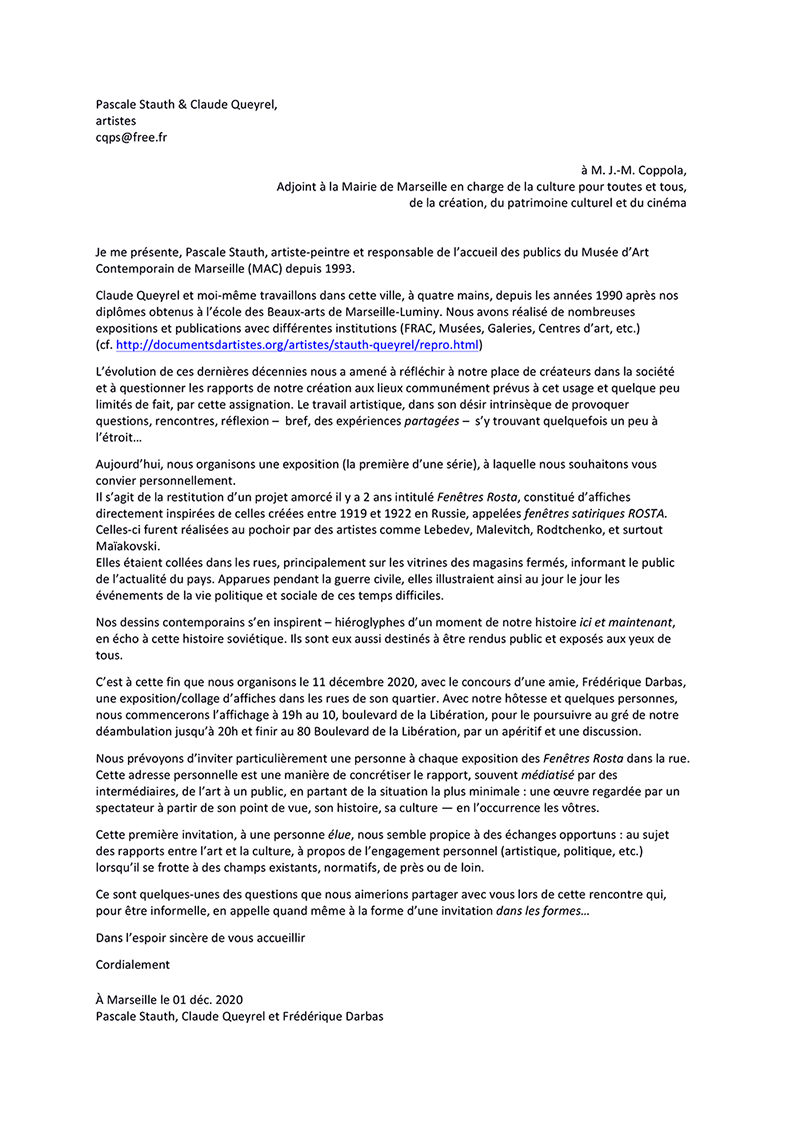 Pascale Stauth & Claude Queyrel,
artistes
cqps@free.fr

à M. J.-M. Coppola,
Adjoint à la Mairie de Marseille en charge de la culture pour toutes et tous,
de la création, du patrimoine culturel et du cinéma

Je me présente, Pascale Stauth, artiste-peintre et responsable de l'accueil des publics du Musée d'Art Contemporain de Marseille (MAC) depuis 1993.

Claude Queyrel et moi-même travaillons dans cette ville, à quatre mains, depuis les années 1990 après nos diplômes obtenus à l'école des Beaux-arts de Marseille-Luminy. Nous avons réalisé de nombreuses expositions et publications avec différentes institutions (FRAC, Musées, Galeries, Centres d'art, etc.) (cf. http://documentsdartistes.org/artistes/stauth-queyrel/repro.html)

L'évolution de ces dernières décennies nous a amené à réfléchir à notre place de créateurs dans la société et à questionner les rapports de notre création aux lieux communément prévus à cet usage et quelque peu limités de fait, par cette assignation. Le travail artistique, dans son désir intrinsèque de provoquer questions, rencontres, réflexion – bref, des expériences partagées – s'y trouvant quelquefois un peu à l'étroit…

Aujourd'hui, nous organisons une exposition (la première d'une série), à laquelle nous souhaitons vous convier personnellement.
Il s'agit de la restitution d'un projet amorcé il y a 2 ans intitulé Fenêtres Rosta, constitué d'affiches directement inspirées de celles créées entre 1919 et 1922 en Russie, appelées fenêtres satiriques ROSTA. Celles-ci furent réalisées au pochoir par des artistes comme Lebedev, Malevitch, Rodtchenko, et surtout Maïakovski.
Elles étaient collées dans les rues, principalement sur les vitrines des magasins fermés, informant le public de l'actualité du pays. Apparues pendant la guerre civile, elles illustraient ainsi au jour le jour les événements de la vie politique et sociale de ces temps difficiles.

Nos dessins contemporains s'en inspirent – hiéroglyphes d'un moment de notre histoire ici et maintenant, en écho à cette histoire soviétique. Ils sont eux aussi destinés à être rendus public et exposés aux yeux de tous.

C'est à cette fin que nous organisons le 11 décembre 2020, avec le concours d'une amie, Frédérique Darbas, une exposition/collage d'affiches dans les rues de son quartier. Avec notre hôtesse et quelques personnes, nous commencerons l'affichage à 19h au 10, boulevard de la Libération, pour le poursuivre au gré de notre déambulation jusqu'à 20h et finir au 80 Boulevard de la Libération, par un apéritif et une discussion.

Nous prévoyons d'inviter particulièrement une personne à chaque exposition des Fenêtres Rosta dans la rue. Cette adresse personnelle est une manière de concrétiser le rapport, souvent médiatisé par des intermédiaires, de l'art à un public, en partant de la situation la plus minimale : une œuvre regardée par un spectateur à partir de son point de vue, son histoire, sa culture — en l'occurrence les vôtres.

Cette première invitation, à une personne élue, nous semble propice à des échanges opportuns : au sujet des rapports entre l'art et la culture, à propos de l'engagement personnel (artistique, politique, etc.) lorsqu'il se frotte à des champs existants, normatifs, de près ou de loin.

Ce sont quelques-unes des questions que nous aimerions partager avec vous lors de cette rencontre qui, pour être informelle, en appelle quand même à la forme d'une invitation dans les formes…

Dans l'espoir sincère de vous accueillir

Cordialement

À Marseille le 01 déc. 2020
Pascale Stauth, Claude Queyrel et Frédérique Darbas